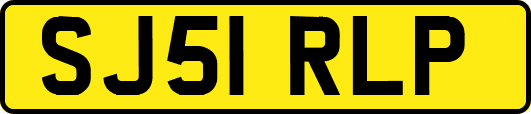 SJ51 RLP